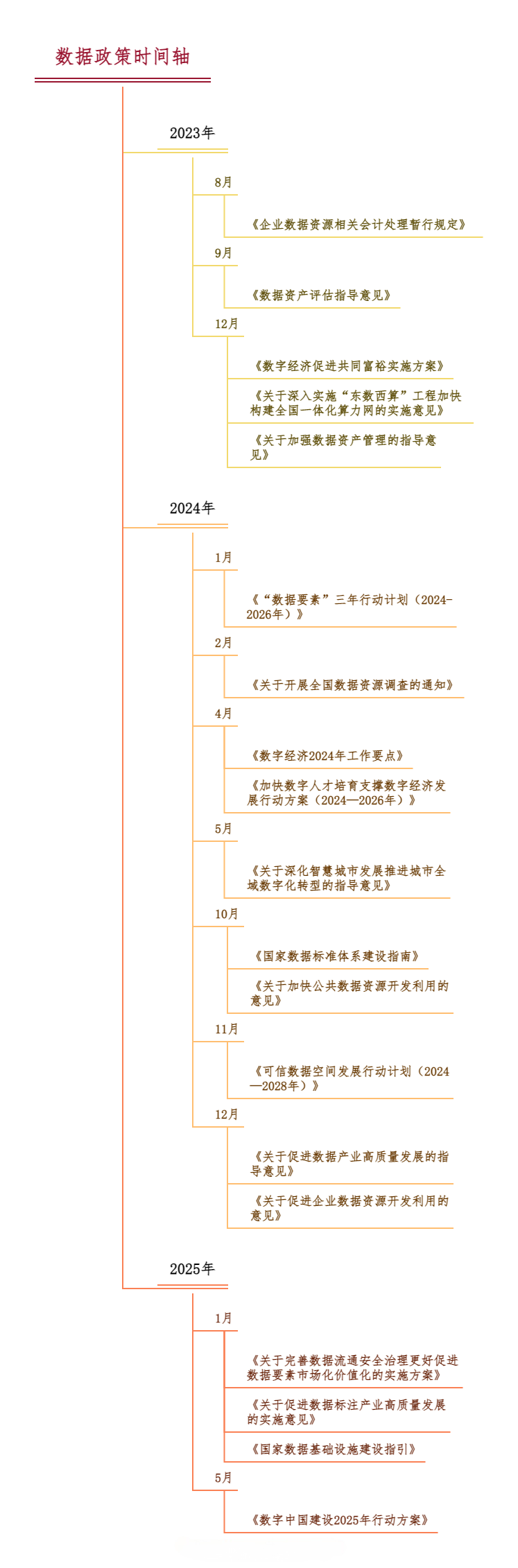 数据政策时间轴

2023年

8月

《企业数据资源相关会计处理暂行规定》

9月

《数据资产评估指导意见》

12月

《数字经济促进共同富裕实施方案》

《关于深入实施“东数西算”工程加快构建全国一体化算力网的实施意见》

《关于加强数据资产管理的指导意见》

2024年

1月

《“数据要素”三年行动计划（2024-2026年）》

2月

《关于开展全国数据资源调查的通知》

4月

《数字经济2024年工作要点》

《加快数字人才培育支撑数字经济发展行动方案（2024—2026年）》

5月

《关于深化智慧城市发展推进城市全域数字化转型的指导意见》

10月

《国家数据标准体系建设指南》

《关于加快公共数据资源开发利用的意见》

11月

《可信数据空间发展行动计划（2024—2028年）》

12月

《关于促进数据产业高质量发展的指导意见》

《关于促进企业数据资源开发利用的意见》

2025年

1月

《关于完善数据流通安全治理更好促进数据要素市场化价值化的实施方案》

《关于促进数据标注产业高质量发展的实施意见》

《国家数据基础设施建设指引》

5月

《数字中国建设2025年行动方案》